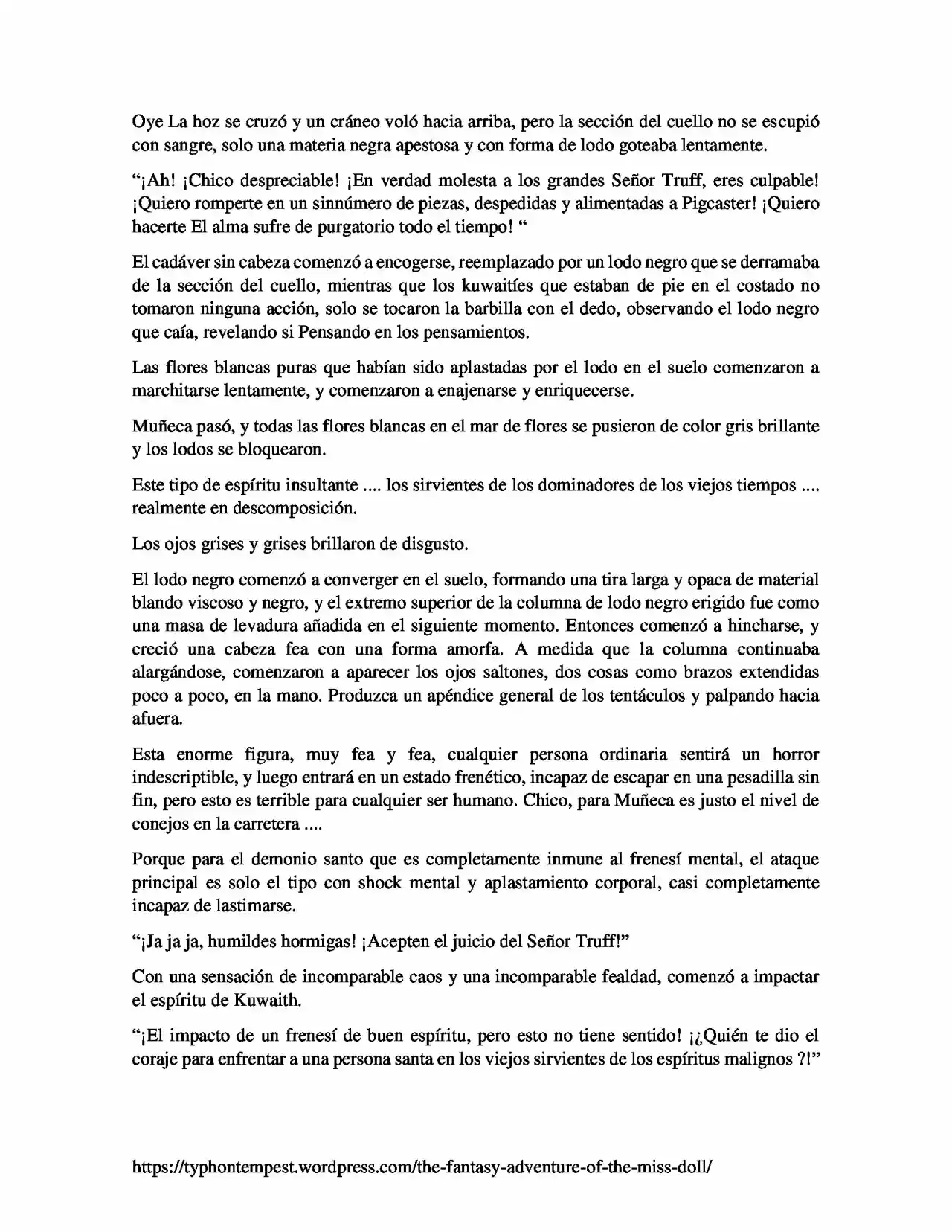 Oye La hoz se cruzó y un cráneo voló hacia arriba, pero la sección del cuello no se escupió con sangre, solo una materia negra apestosa y con forma de lodo goteaba lentamente.

"¡Ah! ¡Chico despreciable! ¡En verdad molesta a los grandes Señor Truff, eres culpable! ¡Quiero romperte en un sinnúmero de piezas, despedidas y alimentadas a Pigcaster! ¡Quiero hacerte El alma sufre de purgatorio todo el tiempo! "

El cadáver sin cabeza comenzó a encogerse, reemplazado por un lodo negro que se derramaba de la sección del cuello, mientras que los kuwaitíes que estaban de pie en el costado no tomaron ninguna acción, solo se tocaron la barbilla con el dedo, observando el lodo negro que caía, revelando si Pensando en los pensamientos.

Las flores blancas puras que habían sido aplastadas por el lodo en el suelo comenzaron a marchitarse lentamente, y comenzaron a enajenarse y enriquecerse.

Muñeca pasó, y todas las flores blancas en el mar de flores se pusieron de color gris brillante y los lodos se bloquearon.

Este tipo de espíritu insultante .... los sirvientes de los dominadores de los viejos tiempos .... realmente en descomposición.

Los ojos grises y grises brillaron de disgusto.

El lodo negro comenzó a converger en el suelo, formando una tira larga y opaca de material blando viscoso y negro, y el extremo superior de la columna de lodo negro erigido fue como una masa de levadura añadida en el siguiente momento. Entonces comenzó a hincharse, y creció una cabeza fea con una forma amorfa. A medida que la columna continuaba alargándose, comenzaron a aparecer los ojos saltones, dos cosas como brazos extendidas poco a poco, en la mano. Produzca un apéndice general de los tentáculos y palpando hacia afuera.

Esta enorme figura, muy fea y fea, cualquier persona ordinaria sentirá un horror indescriptible, y luego entrará en un estado frenético, incapaz de escapar en una pesadilla sin fin, pero esto es terrible para cualquier ser humano. Chico, para Muñeca es justo el nivel de conejos en la carretera ....

Porque para el demonio santo que es completamente inmune al frenesí mental, el ataque principal es solo el tipo con shock mental y aplastamiento corporal, casi completamente incapaz de lastimarse.

"¡Ja ja ja, humildes hormigas! ¡Acepten el juicio del Señor Truff!"

Con una sensación de incomparable caos y una incomparable fealdad, comenzó a impactar el espíritu de Kuwaith.

"¡El impacto de un frenesí de buen espíritu, pero esto no tiene sentido! ¡¿Quién te dio el coraje para enfrentar a una persona santa en los viejos sirvientes de los espíritus malignos ?!"

https://typhontempest.wordpress.com/the-fantasy-adventure-of-the-miss-doll/